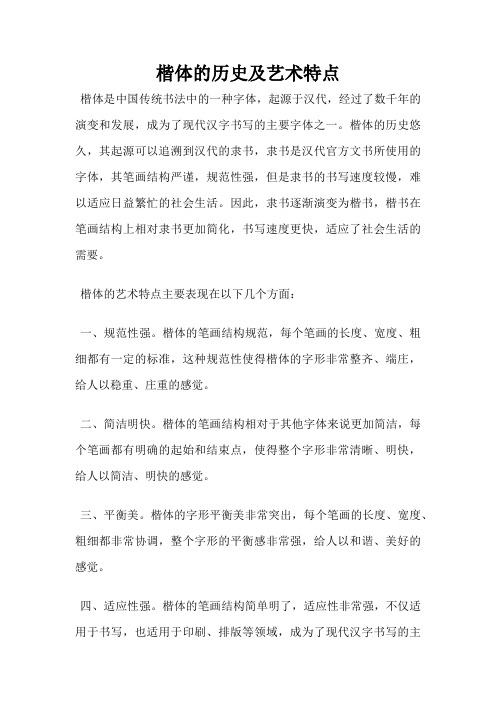 楷体的历史及艺术特点

楷体是中国传统书法中的一种字体，起源于汉代，经过了数千年的演变和发展，成为了现代汉字书写的主要字体之一。楷体的历史悠久，其起源可以追溯到汉代的隶书，隶书是汉代官方文书所使用的字体，其笔画结构严谨，规范性强，但是隶书的书写速度较慢，难以适应日益繁忙的社会生活。因此，隶书逐渐演变为楷书，楷书在笔画结构上相对隶书更加简化，书写速度更快，适应了社会生活的需要。

楷体的艺术特点主要表现在以下几个方面：

一、规范性强。楷体的笔画结构规范，每个笔画的长度、宽度、粗细都有一定的标准，这种规范性使得楷体的字形非常整齐、端庄，给人以稳重、庄重的感觉。

二、简洁明快。楷体的笔画结构相对于其他字体来说更加简洁，每个笔画都有明确的起始和结束点，使得整个字形非常清晰、明快，给人以简洁、明快的感觉。

三、平衡美。楷体的字形平衡美非常突出，每个笔画的长度、宽度、粗细都非常协调，整个字形的平衡感非常强，给人以和谐、美好的感觉。

四、适应性强。楷体的笔画结构简单明了，适应性非常强，不仅适用于书写，也适用于印刷、排版等领域，成为了现代汉字书写的主